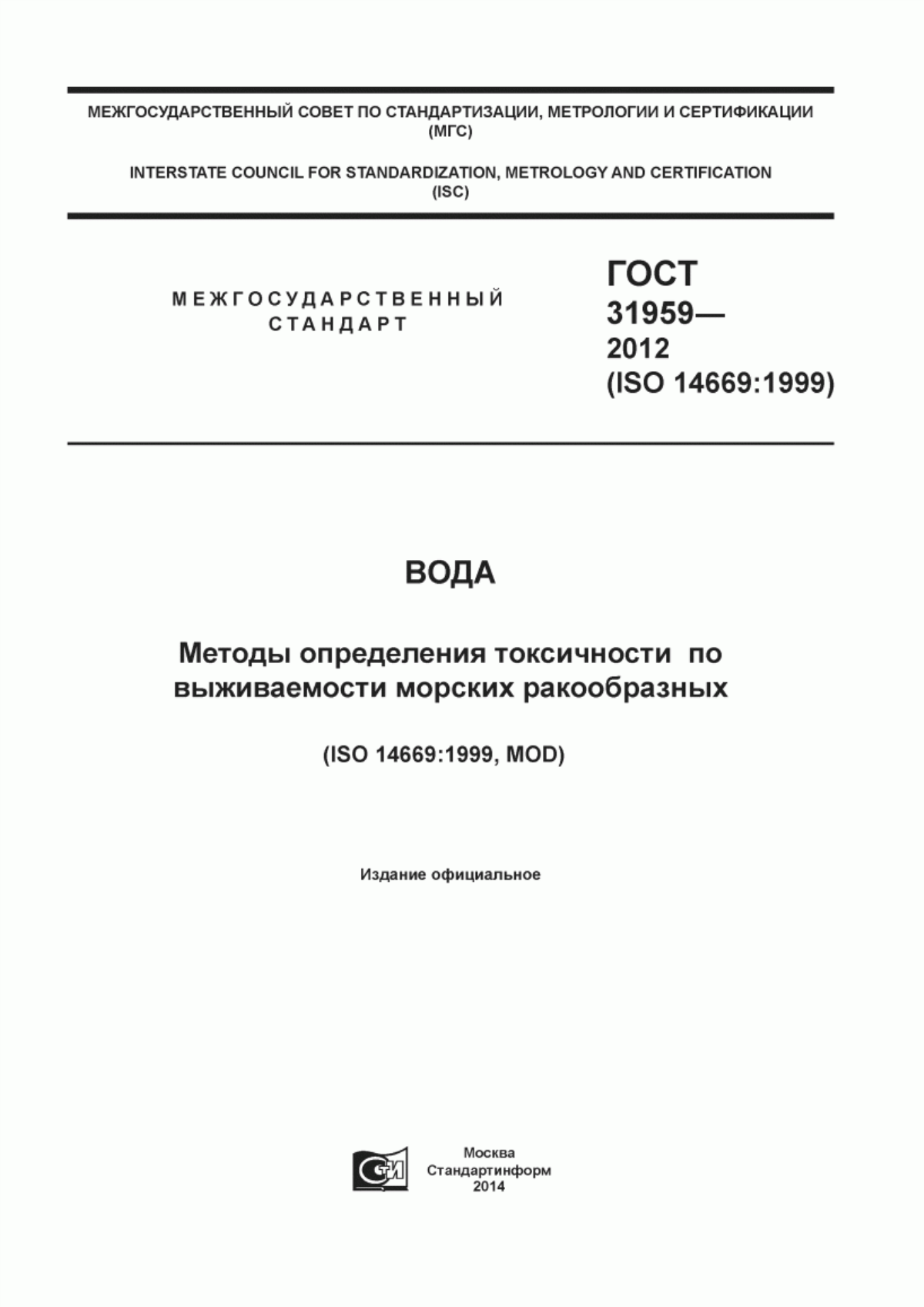 МЕЖГОСУДАРСТВЕННЫЙ СОВЕТ ПО СТАНДАРТИЗАЦИИ, МЕТРОЛОГИИ И СЕРТИФИКАЦИИ (МГС)

INTERSTATE COUNCIL FOR STANDARDIZATION, METROLOGY AND CERTIFICATION (ISC)

МЕЖГОСУДАРСТВЕННЫЙ СТАНДАРТ

ГОСТ 31959— 2012 (ISO 14669:1999)

ВОДА

Методы определения токсичности по выживаемости морских ракообразных

(ISO 14669:1999, MOD)

Издание официальное

СТИ

Москва
Стандартинформ
2014